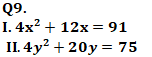 Q9.
I. $4x^2 + 12x = 91$
II. $4y^2 + 20y = 75$